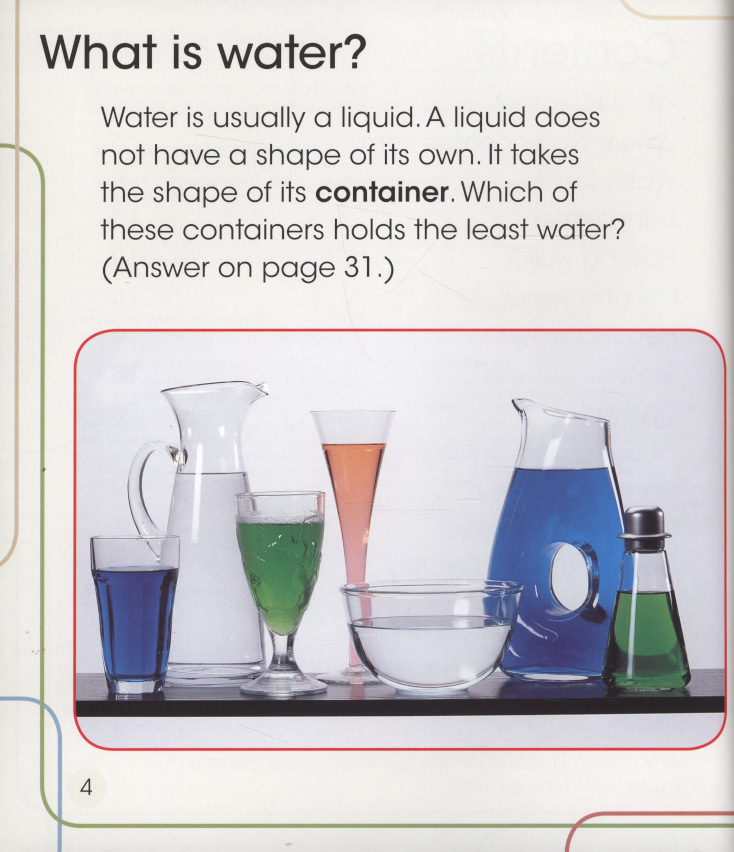 What is water?

Water is usually a liquid. A liquid does not have a shape of its own. It takes the shape of its container. Which of these containers holds the least water? (Answer on page 31.)

4